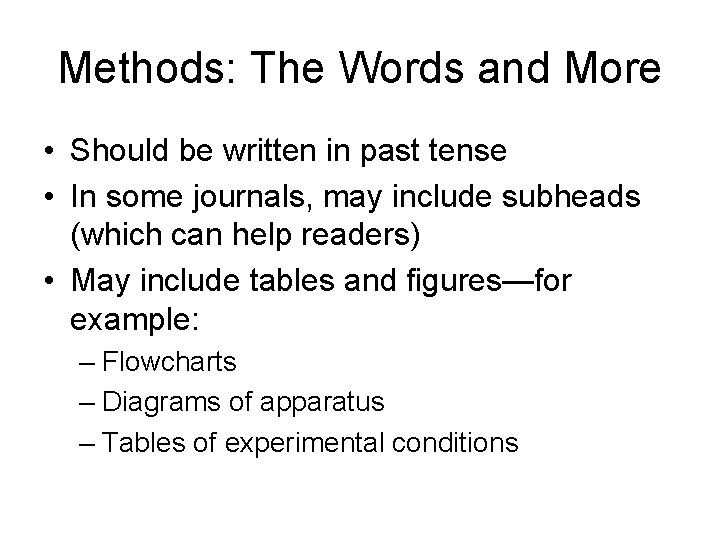 Methods: The Words and More

• Should be written in past tense
• In some journals, may include subheads (which can help readers)
• May include tables and figures—for example:
– Flowcharts
– Diagrams of apparatus
– Tables of experimental conditions